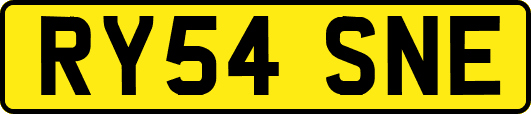 RY54 SNE